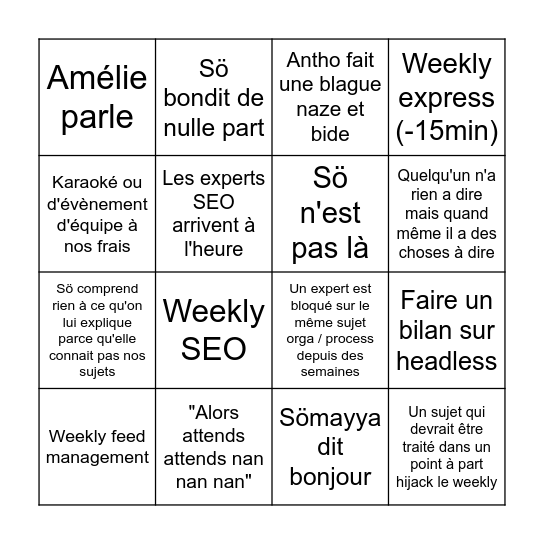 | | | | |
|---|---|---|---|
| Amélie parle | Sö bondit de nulle part | Antho fait une blague naze et bide | Weekly express (-15min) |
| Karaoké ou d'évènement d'équipe à nos frais | Les experts SEO arrivent à l'heure | Sö n'est pas là | Quelqu'un n'a rien a dire mais quand même il a des choses à dire |
| Sö comprend rien à ce qu'on lui explique parce qu'elle connait pas nos sujets | Weekly SEO | Un expert est bloqué sur le même sujet orga / process depuis des semaines | Faire un bilan sur headless |
| Weekly feed management | "Alors attends attends nan nan nan" | Sömayya dit bonjour | Un sujet qui devrait être traité dans un point à part hijack le weekly |